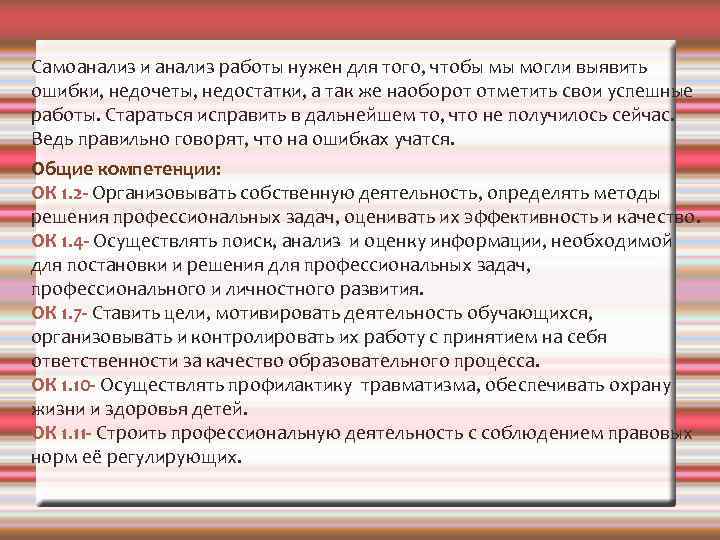 Самоанализ и анализ работы нужен для того, чтобы мы могли выявить ошибки, недочеты, недостатки, а так же наоборот отметить свои успешные работы. Стараться исправить в дальнейшем то, что не получилось сейчас. Ведь правильно говорят, что на ошибках учатся.

Общие компетенции:
ОК 1.2- Организовывать собственную деятельность, определять методы решения профессиональных задач, оценивать их эффективность и качество.
ОК 1.4- Осуществлять поиск, анализ и оценку информации, необходимой для постановки и решения для профессиональных задач, профессионального и личностного развития.
ОК 1.7- Ставить цели, мотивировать деятельность обучающихся, организовывать и контролировать их работу с принятием на себя ответственности за качество образовательного процесса.
ОК 1.10- Осуществлять профилактику травматизма, обеспечивать охрану жизни и здоровья детей.
ОК 1.11- Строить профессиональную деятельность с соблюдением правовых норм её регулирующих.